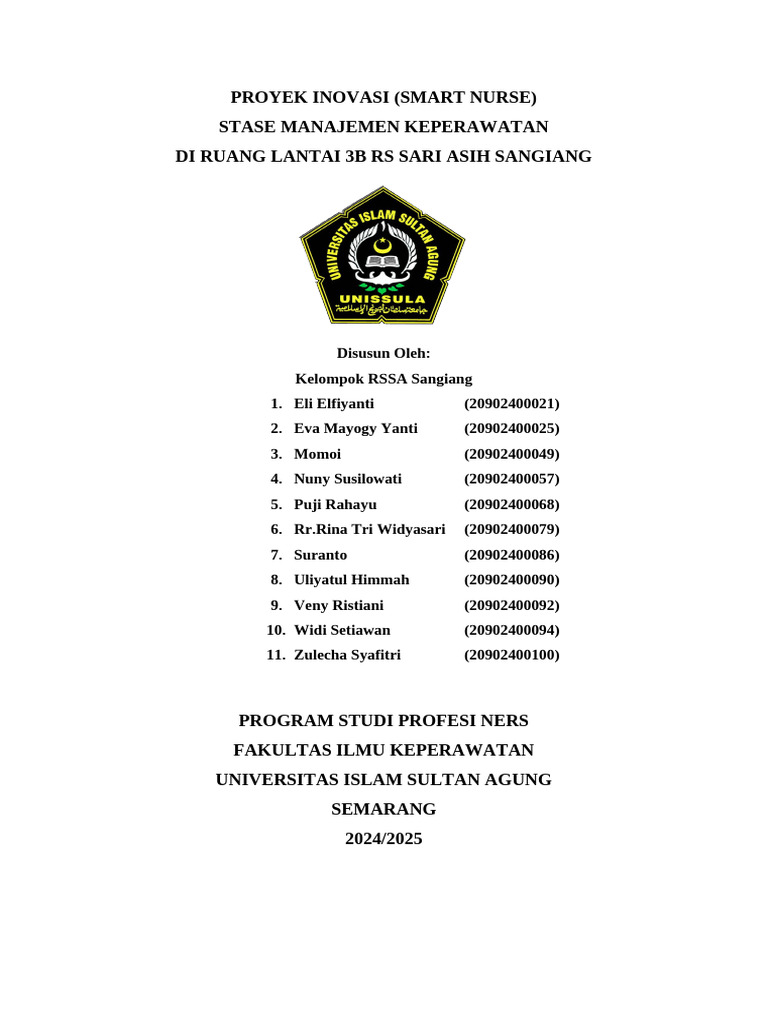 PROYEK INOVASI (SMART NURSE)
STASE MANAJEMEN KEPERAWATAN
DI RUANG LANTAI 3B RS SARI ASIH SANGIANG

UNIVERSITAS ISLAM SULTAN AGUNG
UNISSULA
جامعة سلطان أجونج الإسلامية

Disusun Oleh:
Kelompok RSSA Sangiang

1. Eli Elfiyanti (20902400021)
2. Eva Mayogy Yanti (20902400025)
3. Momoi (20902400049)
4. Nuny Susilowati (20902400057)
5. Puji Rahayu (20902400068)
6. Rr.Rina Tri Widyasari (20902400079)
7. Suranto (20902400086)
8. Uliyatul Himmah (20902400090)
9. Veny Ristiani (20902400092)
10. Widi Setiawan (20902400094)
11. Zulecha Syafitri (20902400100)

PROGRAM STUDI PROFESI NERS
FAKULTAS ILMU KEPERAWATAN
UNIVERSITAS ISLAM SULTAN AGUNG
SEMARANG
2024/2025